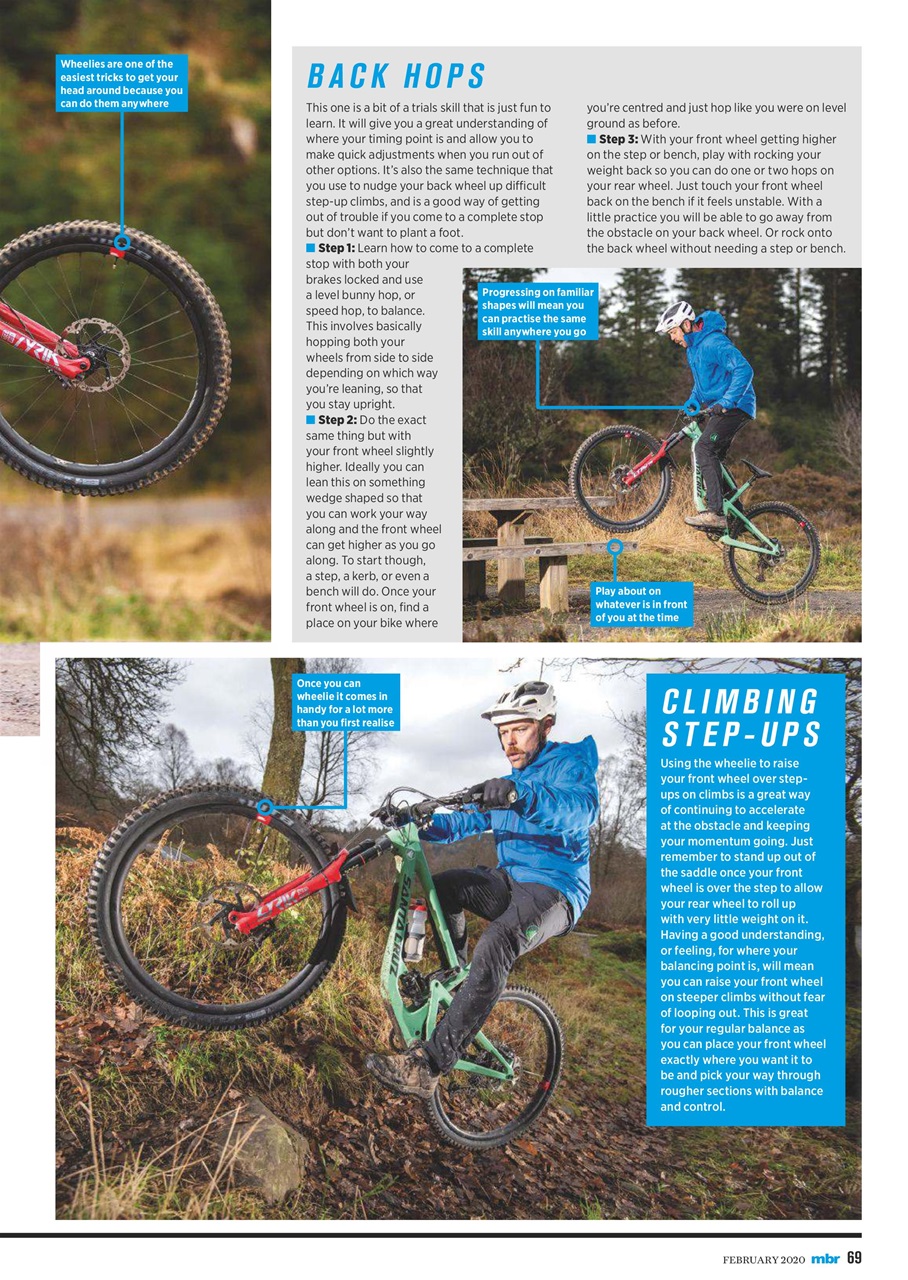 Wheelies are one of the easiest tricks to get your head around because you can do them anywhere

BACK HOPS

This one is a bit of a trials skill that is just fun to learn. It will give you a great understanding of where your timing point is and allow you to make quick adjustments when you run out of other options. It's also the same technique that you use to nudge your back wheel up difficult step-up climbs, and is a good way of getting out of trouble if you come to a complete stop but don't want to plant a foot.

■ Step 1: Learn how to come to a complete stop with both your brakes locked and use a level bunny hop, or speed hop, to balance. This involves basically hopping both your wheels from side to side depending on which way you're leaning, so that you stay upright.

■ Step 2: Do the exact same thing but with your front wheel slightly higher. Ideally you can lean this on something wedge shaped so that you can work your way along and the front wheel can get higher as you go along. To start though, a step, a kerb, or even a bench will do. Once your front wheel is on, find a place on your bike where you're centred and just hop like you were on level ground as before.

■ Step 3: With your front wheel getting higher on the step or bench, play with rocking your weight back so you can do one or two hops on your rear wheel. Just touch your front wheel back on the bench if it feels unstable. With a little practice you will be able to go away from the obstacle on your back wheel. Or rock onto the back wheel without needing a step or bench.

Progressing on familiar shapes will mean you can practise the same skill anywhere you go

Play about on whatever is in front of you at the time

Once you can wheelie it comes in handy for a lot more than you first realise

CLIMBING STEP-UPS

Using the wheelie to raise your front wheel over step-ups on climbs is a great way of continuing to accelerate at the obstacle and keeping your momentum going. Just remember to stand up out of the saddle once your front wheel is over the step to allow your rear wheel to roll up with very little weight on it. Having a good understanding, or feeling, for where your balancing point is, will mean you can raise your front wheel on steeper climbs without fear of looping out. This is great for your regular balance as you can place your front wheel exactly where you want it to be and pick your way through rougher sections with balance and control.

FEBRUARY 2020 mbr 69